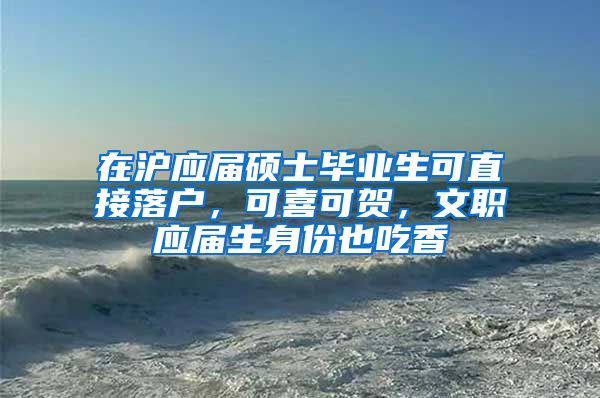 在沪应届硕士毕业生可直接落户，可喜可贺，文职应届生身份也吃香